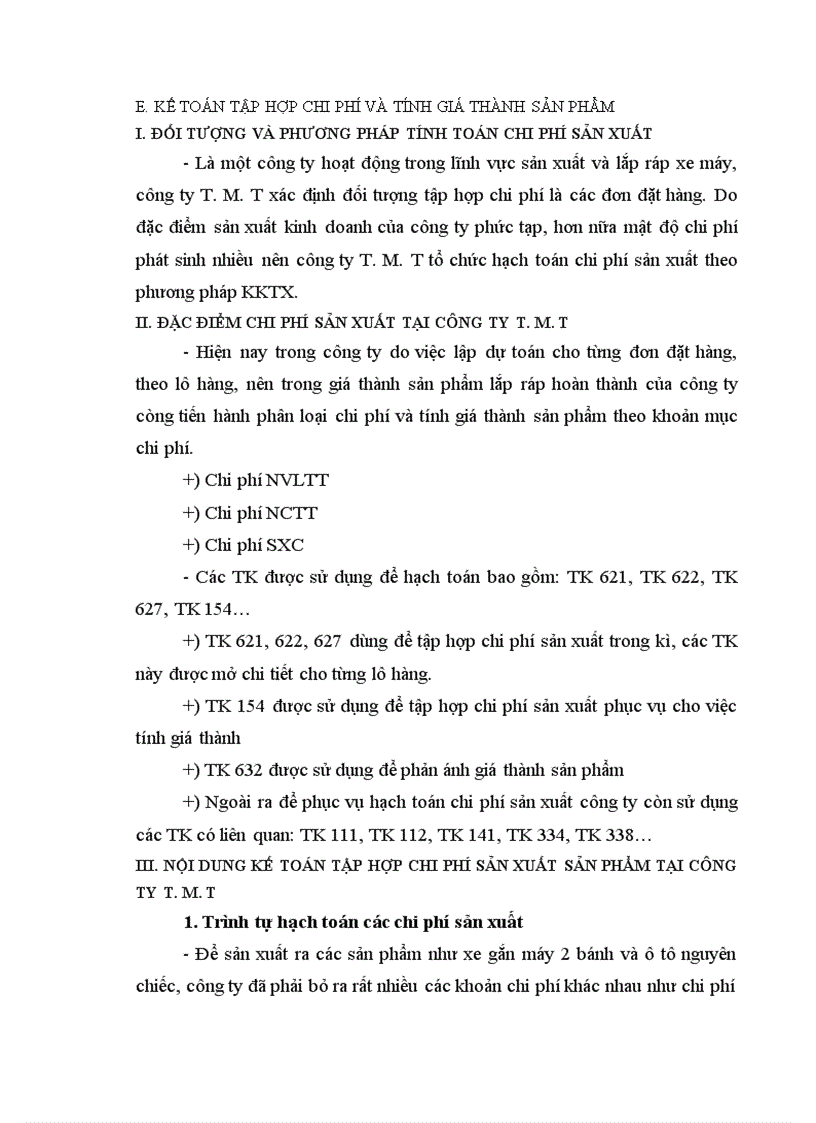 E. KẾ TOÁN TẬP HỢP CHI PHÍ VÀ TÍNH GIÁ THÀNH SẢN PHẨM
I. ĐỐI TƯỢNG VÀ PHƯƠNG PHÁP TÍNH TOÁN CHI PHÍ SẢN XUẤT

- Là một công ty hoạt động trong lĩnh vực sản xuất và lắp ráp xe máy, công ty T. M. T xác định đối tượng tập hợp chi phí là các đơn đặt hàng. Do đặc điểm sản xuất kinh doanh của công ty phức tạp, hơn nữa mật độ chi phí phát sinh nhiều nên công ty T. M. T tổ chức hạch toán chi phí sản xuất theo phương pháp KKTX.

II. ĐẶC ĐIỂM CHI PHÍ SẢN XUẤT TẠI CÔNG TY T. M. T

- Hiện nay trong công ty do việc lập dự toán cho từng đơn đặt hàng, theo lô hàng, nên trong giá thành sản phẩm lắp ráp hoàn thành của công ty còng tiến hành phân loại chi phí và tính giá thành sản phẩm theo khoản mục chi phí.

+) Chi phí NVLTT

+) Chi phí NCTT

+) Chi phí SXC

- Các TK được sử dụng để hạch toán bao gồm: TK 621, TK 622, TK 627, TK 154…

+) TK 621, 622, 627 dùng để tập hợp chi phí sản xuất trong kì, các TK này được mở chi tiết cho từng lô hàng.

+) TK 154 được sử dụng để tập hợp chi phí sản xuất phục vụ cho việc tính giá thành

+) TK 632 được sử dụng để phản ánh giá thành sản phẩm

+) Ngoài ra để phục vụ hạch toán chi phí sản xuất công ty còn sử dụng các TK có liên quan: TK 111, TK 112, TK 141, TK 334, TK 338…

III. NỘI DUNG KẾ TOÁN TẬP HỢP CHI PHÍ SẢN XUẤT SẢN PHẨM TẠI CÔNG TY T. M. T

1. Trình tự hạch toán các chi phí sản xuất

- Để sản xuất ra các sản phẩm như xe gắn máy 2 bánh và ô tô nguyên chiếc, công ty đã phải bỏ ra rất nhiều các khoản chi phí khác nhau như chi phí